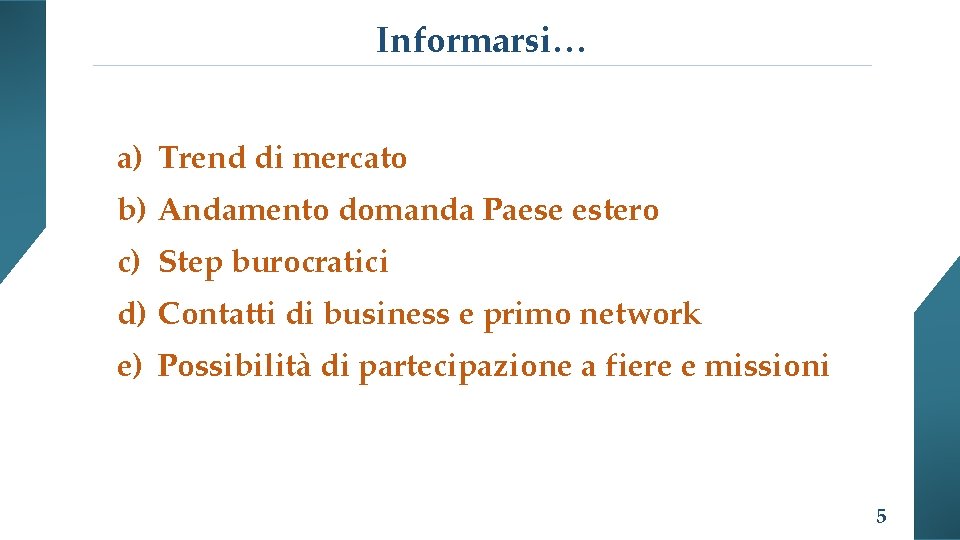 Informarsi…

a) Trend di mercato
b) Andamento domanda Paese estero
c) Step burocratici
d) Contatti di business e primo network
e) Possibilità di partecipazione a fiere e missioni

5